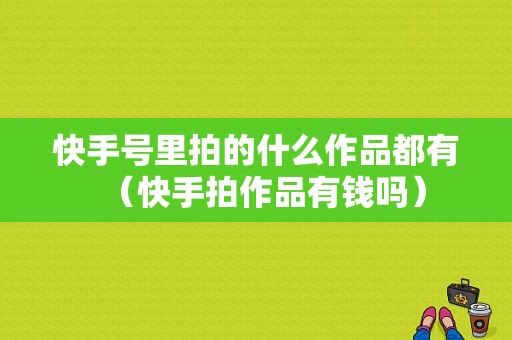 快手号里拍的什么作品都有（快手拍作品有钱吗）